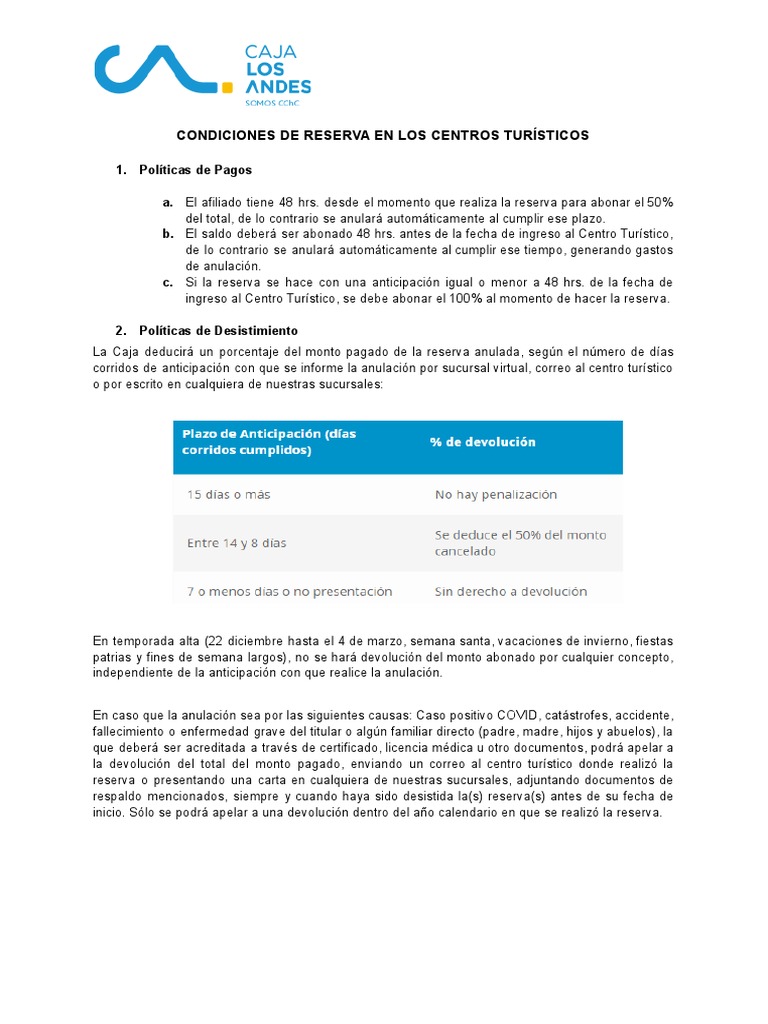 CAJA LOS ANDES
SOMOS CChC

CONDICIONES DE RESERVA EN LOS CENTROS TURÍSTICOS

1. Políticas de Pagos

a. El afiliado tiene 48 hrs. desde el momento que realiza la reserva para abonar el 50% del total, de lo contrario se anulará automáticamente al cumplir ese plazo.
b. El saldo deberá ser abonado 48 hrs. antes de la fecha de ingreso al Centro Turístico, de lo contrario se anulará automáticamente al cumplir ese tiempo, generando gastos de anulación.
c. Si la reserva se hace con una anticipación igual o menor a 48 hrs. de la fecha de ingreso al Centro Turístico, se debe abonar el 100% al momento de hacer la reserva.

2. Políticas de Desistimiento

La Caja deducirá un porcentaje del monto pagado de la reserva anulada, según el número de días corridos de anticipación con que se informe la anulación por sucursal virtual, correo al centro turístico o por escrito en cualquiera de nuestras sucursales:

| Plazo de Anticipación (días corridos cumplidos) | % de devolución |
|---|---|
| 15 días o más | No hay penalización |
| Entre 14 y 8 días | Se deduce el 50% del monto cancelado |
| 7 o menos días o no presentación | Sin derecho a devolución |

En temporada alta (22 diciembre hasta el 4 de marzo, semana santa, vacaciones de invierno, fiestas patrias y fines de semana largos), no se hará devolución del monto abonado por cualquier concepto, independiente de la anticipación con que realice la anulación.

En caso que la anulación sea por las siguientes causas: Caso positivo COVID, catástrofes, accidente, fallecimiento o enfermedad grave del titular o algún familiar directo (padre, madre, hijos y abuelos), la que deberá ser acreditada a través de certificado, licencia médica u otro documentos, podrá apelar a la devolución del total del monto pagado, enviando un correo al centro turístico donde realizó la reserva o presentando una carta en cualquiera de nuestras sucursales, adjuntando documentos de respaldo mencionados, siempre y cuando haya sido desistida la(s) reserva(s) antes de su fecha de inicio. Sólo se podrá apelar a una devolución dentro del año calendario en que se realizó la reserva.